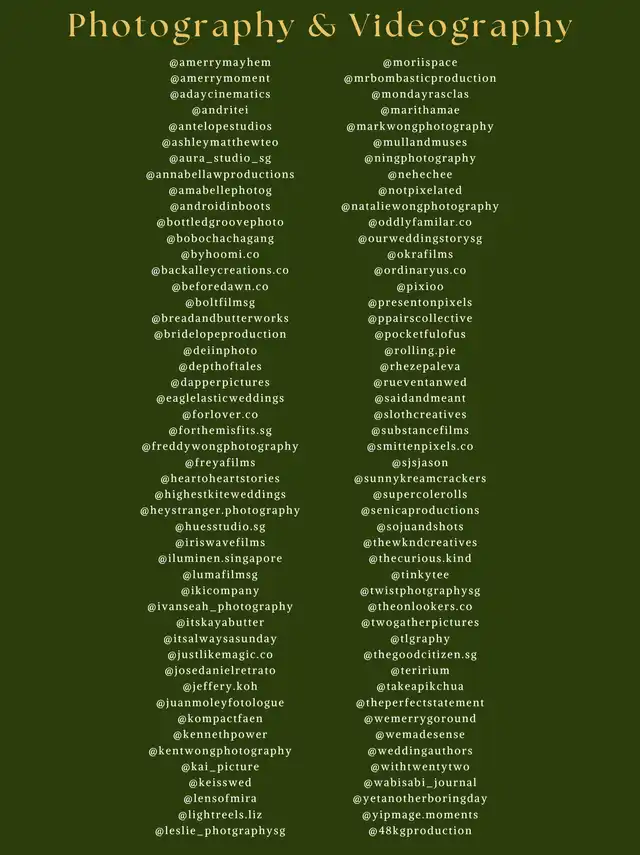 Photography & Videography

@amerrymayhem
@amerrymoment
@adaycinematics
@andritei
@antelopestudios
@ashleymatthewteo
@aura_studio_sg
@annabellawproductions
@amabellephotog
@androidinboots
@bottledgroovephoto
@bobochachagang
@byhoomi.co
@backalleycreations.co
@beforedawn.co
@boltfilmsg
@breadandbutterworks
@bridelopeproduction
@deiinphoto
@depthoftales
@dapperpictures
@eaglelasticweddings
@forlover.co
@forthemisfits.sg
@freddywongphotography
@freyafilms
@heartoheartstories
@highestkiteweddings
@heystranger.photography
@huesstudio.sg
@iriswavefilms
@iluminen.singapore
@lumafilmsg
@ikicompany
@ivanseah_photography
@itskayabutter
@itsalwaysasunday
@justlikemagic.co
@josedanielretrato
@jeffery.koh
@juanmoleyfotologue
@kompactfaen
@kennethpower
@kentwongphotography
@kai_picture
@keisswed
@lensofmira
@lightreels.liz
@leslie_photgraphysg

@moriispace
@mrbombasticproduction
@mondayrasclas
@marithamae
@markwongphotography
@mullandmuses
@ningphotography
@nehechee
@notpixelated
@nataliewongphotography
@oddlyfamilar.co
@ourweddingstorysg
@okrafilms
@ordinaryus.co
@pixioo
@presentonpixels
@ppairscollective
@pocketfulofus
@rolling.pie
@rhezepaleva
@rueventanwed
@saidandmeant
@slothcreatives
@substancefilms
@smittenpixels.co
@sjsjason
@sunnykreamcrackers
@supercolerolls
@senicaproductions
@sojuandshots
@thewkndcreatives
@thecurious.kind
@tinkytee
@twistphotgraphysg
@theonlookers.co
@twogatherpictures
@tlgraphy
@thegoodcitizen.sg
@teririum
@takeapikchua
@theperfectstatement
@wemerrygoround
@wemadesense
@weddingauthors
@withtwentytwo
@wabisabi_journal
@yetanotherboringday
@yipmage.moments
@48kgproduction